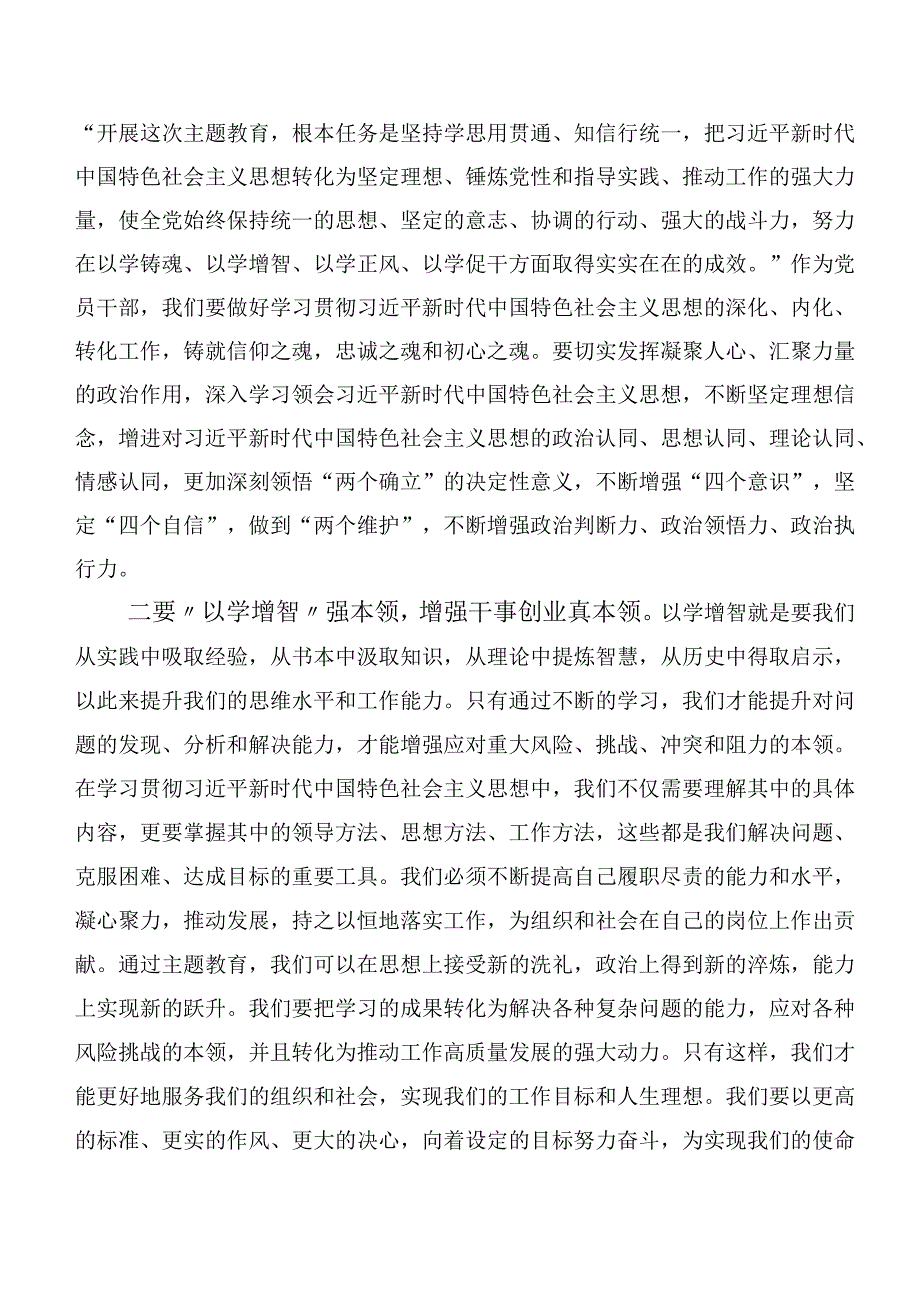 “开展这次主题教育，根本任务是坚持学思用贯通、知信行统一，把习近平新时代中国特色社会主义思想转化为坚定理想、锤炼党性和指导实践、推动工作的强大力量，使全党始终保持统一的思想、坚定的意志、协调的行动、强大的战斗力，努力在以学铸魂、以学增智、以学正风、以学促干方面取得实实在在的成效。”作为党员干部，我们要做好学习贯彻习近平新时代中国特色社会主义思想的深化、内化、转化工作，铸就信仰之魂，忠诚之魂和初心之魂。要切实发挥凝聚人心、汇聚力量的政治作用，深入学习领会习近平新时代中国特色社会主义思想，不断坚定理想信念，增进对习近平新时代中国特色社会主义思想的政治认同、思想认同、理论认同、情感认同，更加深刻领悟“两个确立”的决定性意义，不断增强“四个意识”，坚定“四个自信”，做到“两个维护”，不断增强政治判断力、政治领悟力、政治执行力。

二要〃以学增智〃强本领，增强干事创业真本领。以学增智就是要我们从实践中吸取经验，从书本中汲取知识，从理论中提炼智慧，从历史中得取启示，以此来提升我们的思维水平和工作能力。只有通过不断的学习，我们才能提升对问题的发现、分析和解决能力，才能增强应对重大风险、挑战、冲突和阻力的本领。在学习贯彻习近平新时代中国特色社会主义思想中，我们不仅需要理解其中的具体内容，更要掌握其中的领导方法、思想方法、工作方法，这些都是我们解决问题、克服困难、达成目标的重要工具。我们必须不断提高自己履职尽责的能力和水平，凝心聚力，推动发展，持之以恒地落实工作，为组织和社会在自己的岗位上作出贡献。通过主题教育，我们可以在思想上接受新的洗礼，政治上得到新的淬炼，能力上实现新的跃升。我们要把学习的成果转化为解决各种复杂问题的能力，应对各种风险挑战的本领，并且转化为推动工作高质量发展的强大动力。只有这样，我们才能更好地服务我们的组织和社会，实现我们的工作目标和人生理想。我们要以更高的标准、更实的作风、更大的决心，向着设定的目标努力奋斗，为实现我们的使命